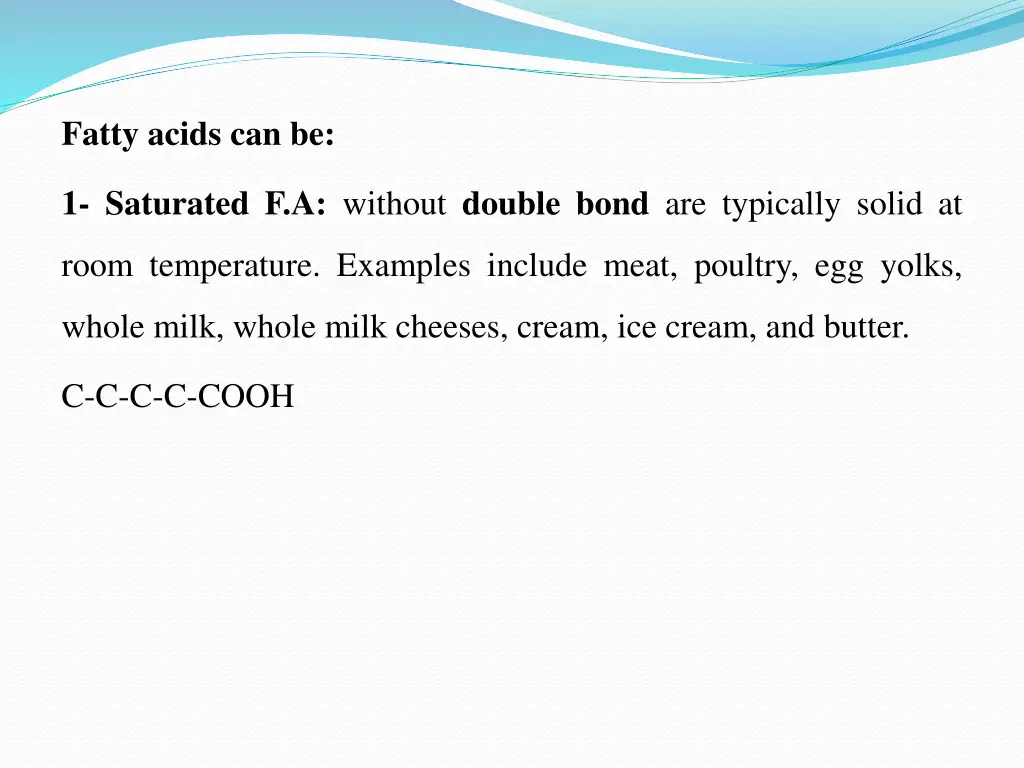 Fatty acids can be:

1- Saturated F.A: without double bond are typically solid at room temperature. Examples include meat, poultry, egg yolks, whole milk, whole milk cheeses, cream, ice cream, and butter.

C-C-C-C-COOH